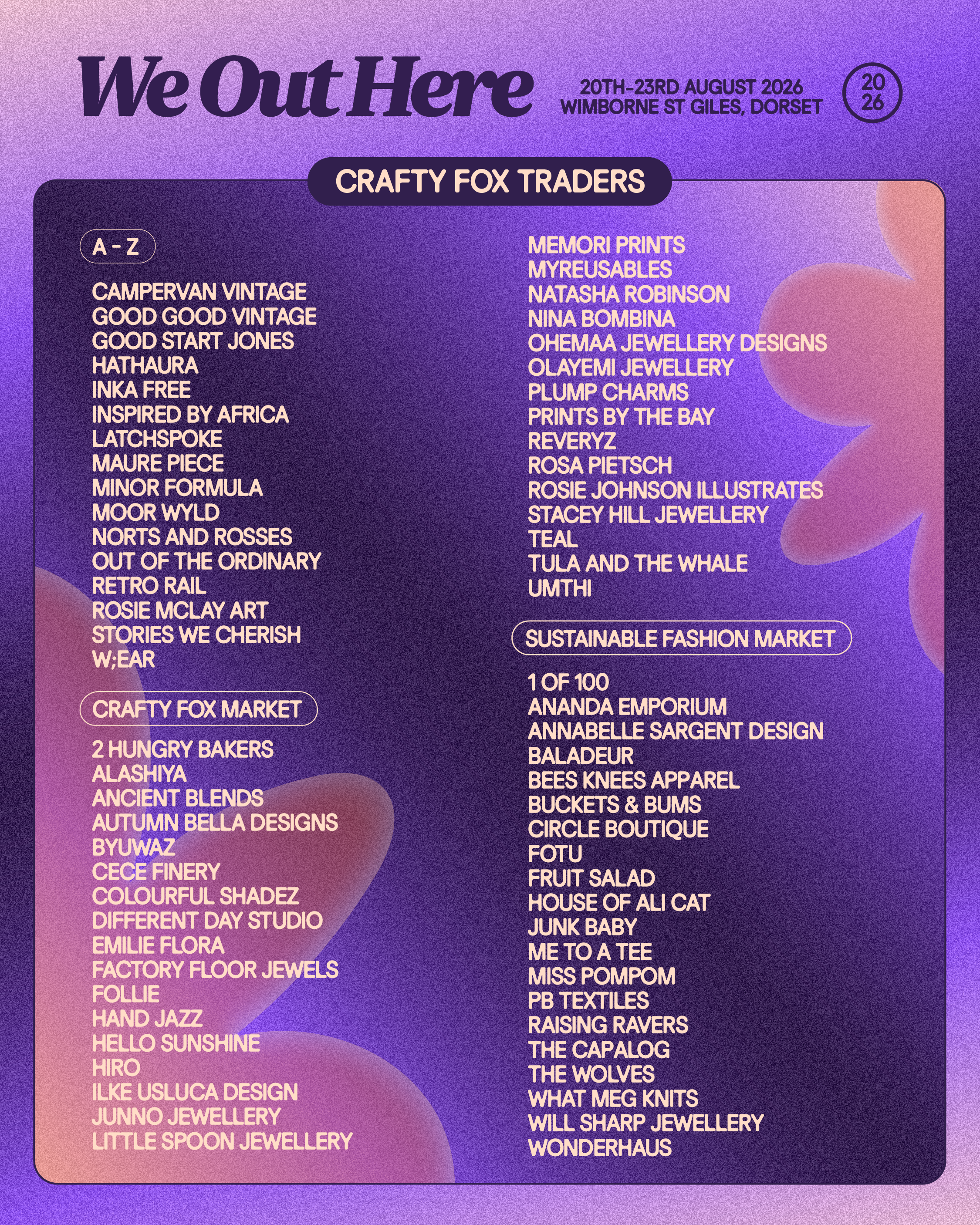 We Out Here

20TH-23RD AUGUST 2026
WIMBORNE ST GILES, DORSET

20
26

CRAFTY FOX TRADERS

A - Z

CAMPERVAN VINTAGE
GOOD GOOD VINTAGE
GOOD START JONES
HATHAURA
INKA FREE
INSPIRED BY AFRICA
LATCHSPOKE
MAURE PIECE
MINOR FORMULA
MOOR WYLD
NORTS AND ROSSES
OUT OF THE ORDINARY
RETRO RAIL
ROSIE MCLAY ART
STORIES WE CHERISH
W;EAR

CRAFTY FOX MARKET

2 HUNGRY BAKERS
ALASHIYA
ANCIENT BLENDS
AUTUMN BELLA DESIGNS
BYUWAZ
CECE FINERY
COLOURFUL SHADEZ
DIFFERENT DAY STUDIO
EMILIE FLORA
FACTORY FLOOR JEWELS
FOLLIE
HAND JAZZ
HELLO SUNSHINE
HIRO
ILKE USLUCA DESIGN
JUNNO JEWELLERY
LITTLE SPOON JEWELLERY

MEMORI PRINTS
MYREUSABLES
NATASHA ROBINSON
NINA BOMBINA
OHEMAA JEWELLERY DESIGNS
OLAYEMI JEWELLERY
PLUMP CHARMS
PRINTS BY THE BAY
REVERYZ
ROSA PIETSCH
ROSIE JOHNSON ILLUSTRATES
STACEY HILL JEWELLERY
TEAL
TULA AND THE WHALE
UMTHI

SUSTAINABLE FASHION MARKET

1 OF 100
ANANDA EMPORIUM
ANNABELLE SARGENT DESIGN
BALADEUR
BEES KNEES APPAREL
BUCKETS & BUMS
CIRCLE BOUTIQUE
FOTU
FRUIT SALAD
HOUSE OF ALI CAT
JUNK BABY
ME TO A TEE
MISS POMPOM
PB TEXTILES
RAISING RAVERS
THE CAPALOG
THE WOLVES
WHAT MEG KNITS
WILL SHARP JEWELLERY
WONDERHAUS